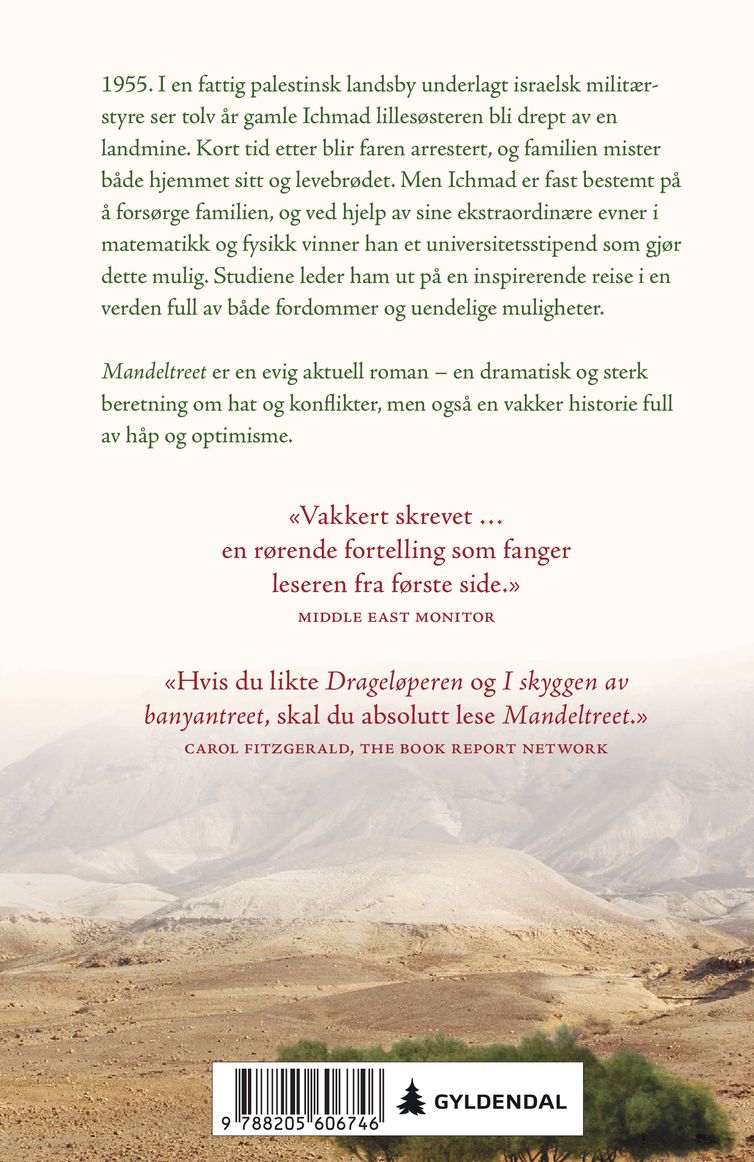 1955. I en fattig palestinsk landsby underlagt israelsk militærstyre ser tolv år gamle Ichmad lillesøsteren bli drept av en landmine. Kort tid etter blir faren arrestert, og familien mister både hjemmet sitt og levebrødet. Men Ichmad er fast bestemt på å forsørge familien, og ved hjelp av sine ekstraordinære evner i matematikk og fysikk vinner han et universitetsstipend som gjør dette mulig. Studiene leder ham ut på en inspirerende reise i en verden full av både fordommer og uendelige muligheter.

Mandeltreet er en evig aktuell roman – en dramatisk og sterk beretning om hat og konflikter, men også en vakker historie full av håp og optimisme.

«Vakkert skrevet … en rørende fortelling som fanger leseren fra første side.»
MIDDLE EAST MONITOR

«Hvis du likte Drageløperen og I skyggen av banyantreet, skal du absolutt lese Mandeltreet.»
CAROL FITZGERALD, THE BOOK REPORT NETWORK

9 788205 606746

GYLDENDAL